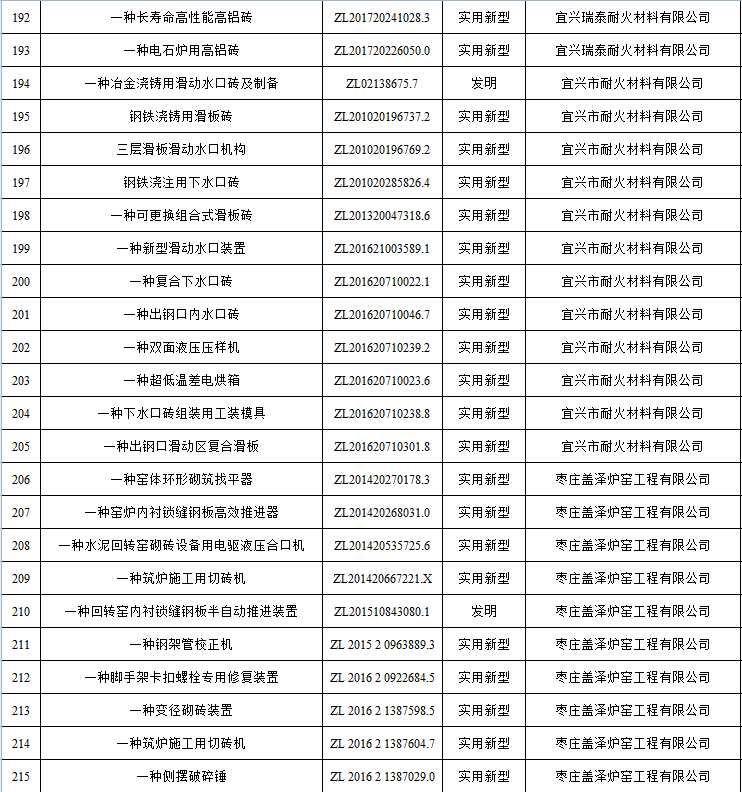 | 192 | 一种长寿命高性能高铝砖 | ZL201720241028.3 | 实用新型 | 宜兴瑞泰耐火材料有限公司 |
|---|---|---|---|---|
| 193 | 一种电石炉用高铝砖 | ZL201720226050.0 | 实用新型 | 宜兴瑞泰耐火材料有限公司 |
| 194 | 一种冶金浇铸用滑动水口砖及制备 | ZL02138675.7 | 发明 | 宜兴市耐火材料有限公司 |
| 195 | 钢铁浇铸用滑板砖 | ZL201020196737.2 | 实用新型 | 宜兴市耐火材料有限公司 |
| 196 | 三层滑板滑动水口机构 | ZL201020196769.2 | 实用新型 | 宜兴市耐火材料有限公司 |
| 197 | 钢铁浇注用下水口砖 | ZL201020285826.4 | 实用新型 | 宜兴市耐火材料有限公司 |
| 198 | 一种可更换组合式滑板砖 | ZL201320047318.6 | 实用新型 | 宜兴市耐火材料有限公司 |
| 199 | 一种新型滑动水口装置 | ZL201621003589.1 | 实用新型 | 宜兴市耐火材料有限公司 |
| 200 | 一种复合下水口砖 | ZL201620710022.1 | 实用新型 | 宜兴市耐火材料有限公司 |
| 201 | 一种出钢口内水口砖 | ZL201620710046.7 | 实用新型 | 宜兴市耐火材料有限公司 |
| 202 | 一种双面液压压样机 | ZL201620710239.2 | 实用新型 | 宜兴市耐火材料有限公司 |
| 203 | 一种超低温差电烘箱 | ZL201620710023.6 | 实用新型 | 宜兴市耐火材料有限公司 |
| 204 | 一种下水口砖组装用工装模具 | ZL201620710238.8 | 实用新型 | 宜兴市耐火材料有限公司 |
| 205 | 一种出钢口滑动区复合滑板 | ZL201620710301.8 | 实用新型 | 宜兴市耐火材料有限公司 |
| 206 | 一种窑体环形砌筑找平器 | ZL201420270178.3 | 实用新型 | 枣庄盖泽炉窑工程有限公司 |
| 207 | 一种窑炉内衬锁缝钢板高效推进器 | ZL201420268031.0 | 实用新型 | 枣庄盖泽炉窑工程有限公司 |
| 208 | 一种水泥回转窑砌砖设备用电驱液压合口机 | ZL201420535725.6 | 实用新型 | 枣庄盖泽炉窑工程有限公司 |
| 209 | 一种筑炉施工用切砖机 | ZL201420667221.X | 实用新型 | 枣庄盖泽炉窑工程有限公司 |
| 210 | 一种回转窑内衬锁缝钢板半自动推进装置 | ZL201510843080.1 | 发明 | 枣庄盖泽炉窑工程有限公司 |
| 211 | 一种钢架管校正机 | ZL 2015 2 0963889.3 | 实用新型 | 枣庄盖泽炉窑工程有限公司 |
| 212 | 一种脚手架卡扣螺栓专用修复装置 | ZL 2016 2 0922684.5 | 实用新型 | 枣庄盖泽炉窑工程有限公司 |
| 213 | 一种变径砌砖装置 | ZL 2016 2 1387598.5 | 实用新型 | 枣庄盖泽炉窑工程有限公司 |
| 214 | 一种筑炉施工用切砖机 | ZL 2016 2 1387604.7 | 实用新型 | 枣庄盖泽炉窑工程有限公司 |
| 215 | 一种侧摆破碎锤 | ZL 2016 2 1387029.0 | 实用新型 | 枣庄盖泽炉窑工程有限公司 |